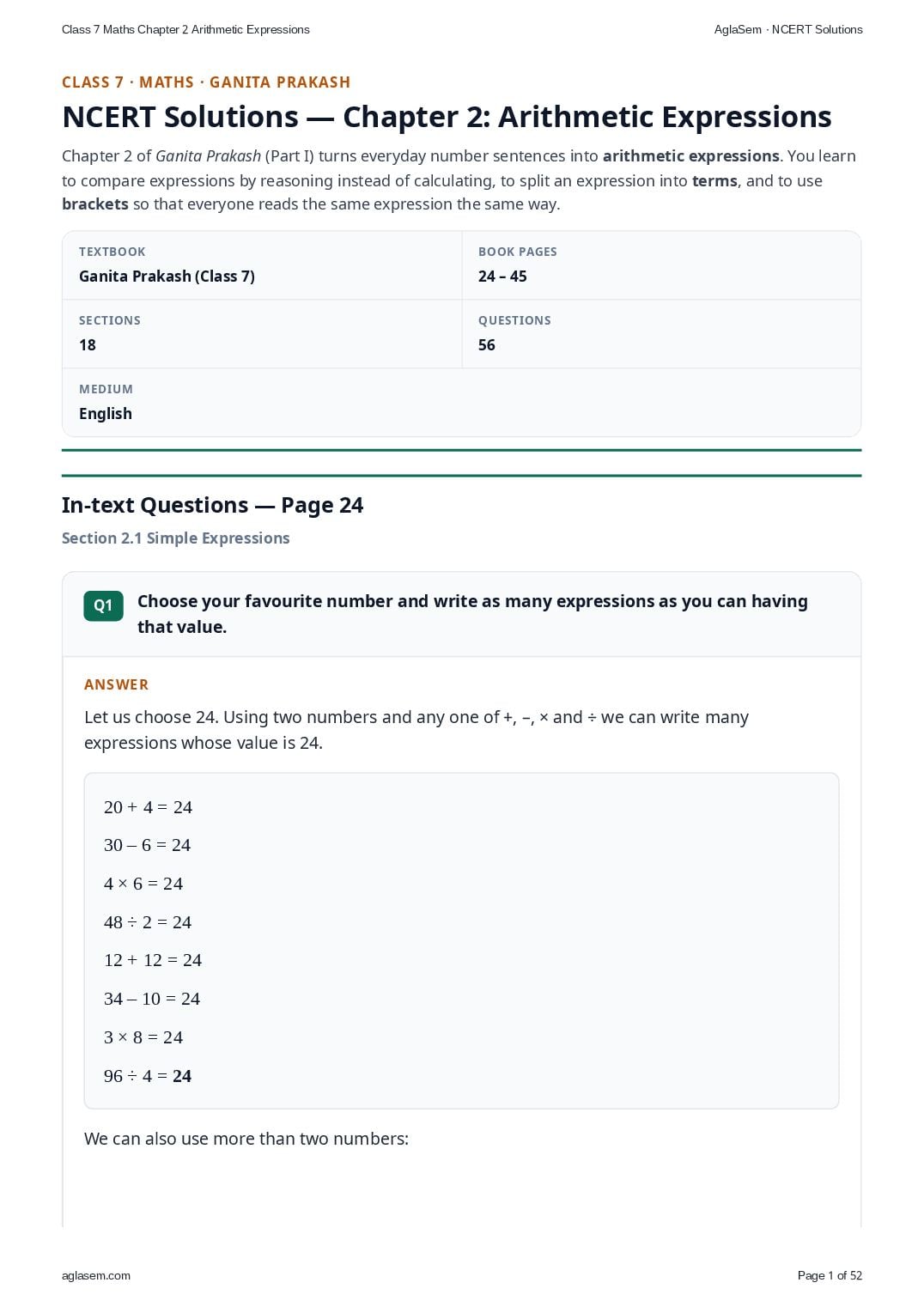 Class 7 Maths Chapter 2 Arithmetic Expressions

AglaSem · NCERT Solutions

CLASS 7 · MATHS · GANITA PRAKASH

NCERT Solutions — Chapter 2: Arithmetic Expressions

Chapter 2 of Ganita Prakash (Part I) turns everyday number sentences into arithmetic expressions. You learn to compare expressions by reasoning instead of calculating, to split an expression into terms, and to use brackets so that everyone reads the same expression the same way.

TEXTBOOK
Ganita Prakash (Class 7)

BOOK PAGES
24 – 45

SECTIONS
18

QUESTIONS
56

MEDIUM
English

In-text Questions — Page 24

Section 2.1 Simple Expressions

Q1 Choose your favourite number and write as many expressions as you can having that value.

ANSWER

Let us choose 24. Using two numbers and any one of +, –, × and ÷ we can write many expressions whose value is 24.

$20 + 4 = 24$

$30 - 6 = 24$

$4 \times 6 = 24$

$48 \div 2 = 24$

$12 + 12 = 24$

$34 - 10 = 24$

$3 \times 8 = 24$

$96 \div 4 = 24$

We can also use more than two numbers:

aglasem.com

Page 1 of 52